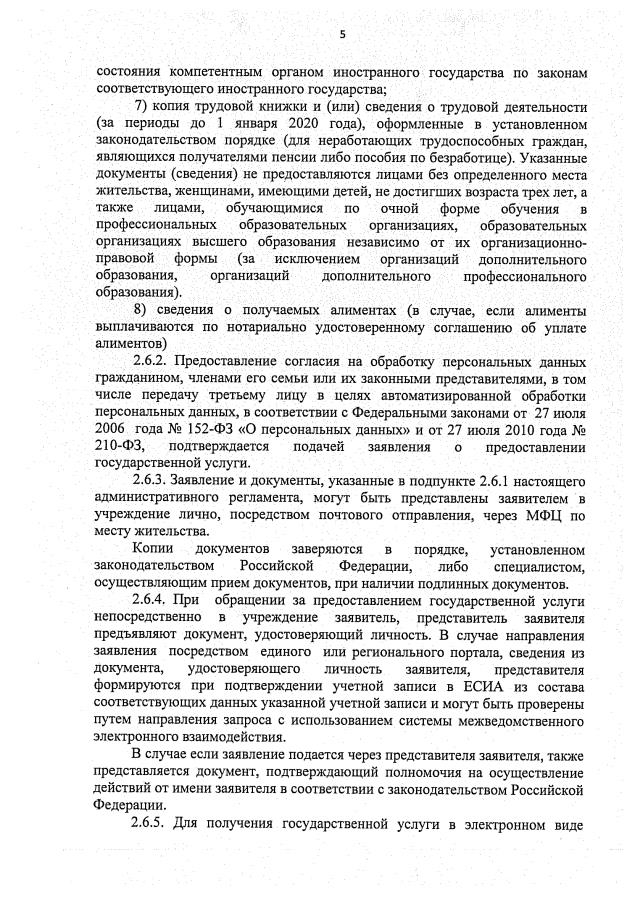 5

состояния компетентным органом иностранного государства по законам соответствующего иностранного государства;

7) копия трудовой книжки и (или) сведения о трудовой деятельности (за периоды до 1 января 2020 года), оформленные в установленном законодательством порядке (для неработающих трудоспособных граждан, являющихся получателями пенсии либо пособия по безработице). Указанные документы (сведения) не предоставляются лицами без определенного места жительства, женщинами, имеющими детей, не достигших возраста трех лет, а также лицами, обучающимися по очной форме обучения в профессиональных образовательных организациях, образовательных организациях высшего образования независимо от их организационно-правовой формы (за исключением организаций дополнительного образования, организаций дополнительного профессионального образования).

8) сведения о получаемых алиментах (в случае, если алименты выплачиваются по нотариально удостоверенному соглашению об уплате алиментов)

2.6.2. Предоставление согласия на обработку персональных данных гражданином, членами его семьи или их законными представителями, в том числе передачу третьему лицу в целях автоматизированной обработки персональных данных, в соответствии с Федеральными законами от 27 июля 2006 года № 152-ФЗ «О персональных данных» и от 27 июля 2010 года № 210-ФЗ, подтверждается подачей заявления о предоставлении государственной услуги.

2.6.3. Заявление и документы, указанные в подпункте 2.6.1 настоящего административного регламента, могут быть представлены заявителем в учреждение лично, посредством почтового отправления, через МФЦ по месту жительства.

Копии документов заверяются в порядке, установленном законодательством Российской Федерации, либо специалистом, осуществляющим прием документов, при наличии подлинных документов.

2.6.4. При обращении за предоставлением государственной услуги непосредственно в учреждение заявитель, представитель заявителя предъявляют документ, удостоверяющий личность. В случае направления заявления посредством единого или регионального портала, сведения из документа, удостоверяющего личность заявителя, представителя формируются при подтверждении учетной записи в ЕСИА из состава соответствующих данных указанной учетной записи и могут быть проверены путем направления запроса с использованием системы межведомственного электронного взаимодействия.

В случае если заявление подается через представителя заявителя, также представляется документ, подтверждающий полномочия на осуществление действий от имени заявителя в соответствии с законодательством Российской Федерации.

2.6.5. Для получения государственной услуги в электронном виде